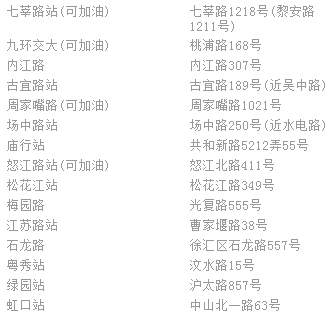 | | |
|---|---|
| 七莘路站(可加油) | 七莘路1218号(黎安路1211号) |
| 九环交大(可加油) | 桃浦路168号 |
| 内江路 | 内江路307号 |
| 古宜路站 | 古宜路189号(近吴中路) |
| 周家嘴路(可加油) | 周家嘴路1021号 |
| 场中路站 | 场中路250号(近水电路) |
| 庙行站 | 共和新路5212弄55号 |
| 怒江路站(可加油) | 怒江北路411号 |
| 松花江站 | 松花江路349号 |
| 梅园路 | 光复路555号 |
| 江苏路站 | 曹家堰路38号 |
| 石龙路 | 徐汇区石龙路557号 |
| 粤秀站 | 汶水路15号 |
| 绿园站 | 沪太路857号 |
| 虹口站 | 中山北一路63号 |